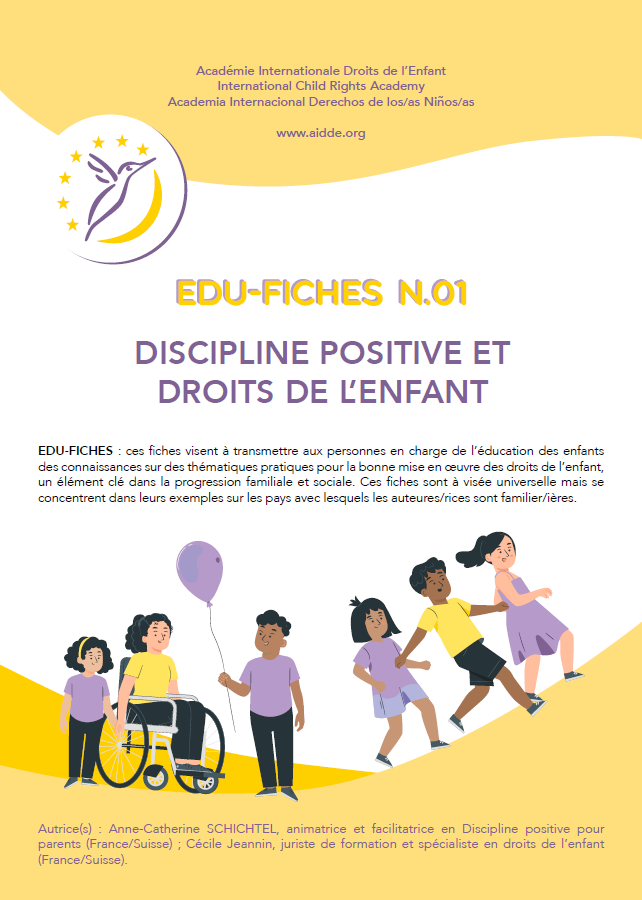 Académie Internationale Droits de l'Enfant
International Child Rights Academy
Academia Internacional Derechos de los/as Niños/as

www.aidde.org

EDU-FICHES N.01

DISCIPLINE POSITIVE ET DROITS DE L'ENFANT

EDU-FICHES : ces fiches visent à transmettre aux personnes en charge de l'éducation des enfants des connaissances sur des thématiques pratiques pour la bonne mise en œuvre des droits de l'enfant, un élément clé dans la progression familiale et sociale. Ces fiches sont à visée universelle mais se concentrent dans leurs exemples sur les pays avec lesquels les auteures/rices sont familier/ières.

Autrice(s) : Anne-Catherine SCHICHTEL, animatrice et facilitatrice en Discipline positive pour parents (France/Suisse) ; Cécile Jeannin, juriste de formation et spécialiste en droits de l'enfant (France/Suisse).